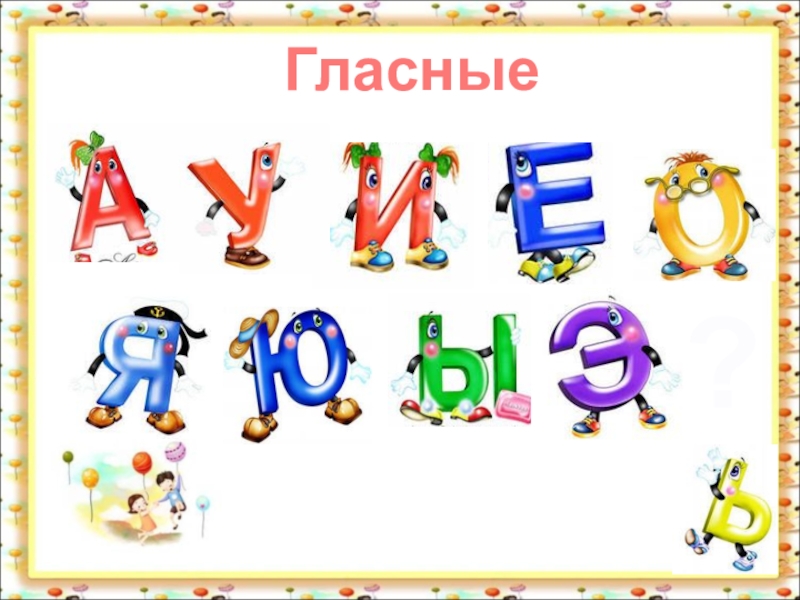 Гласные

А У И Е О

Я Ю Ы Э ?

Ь